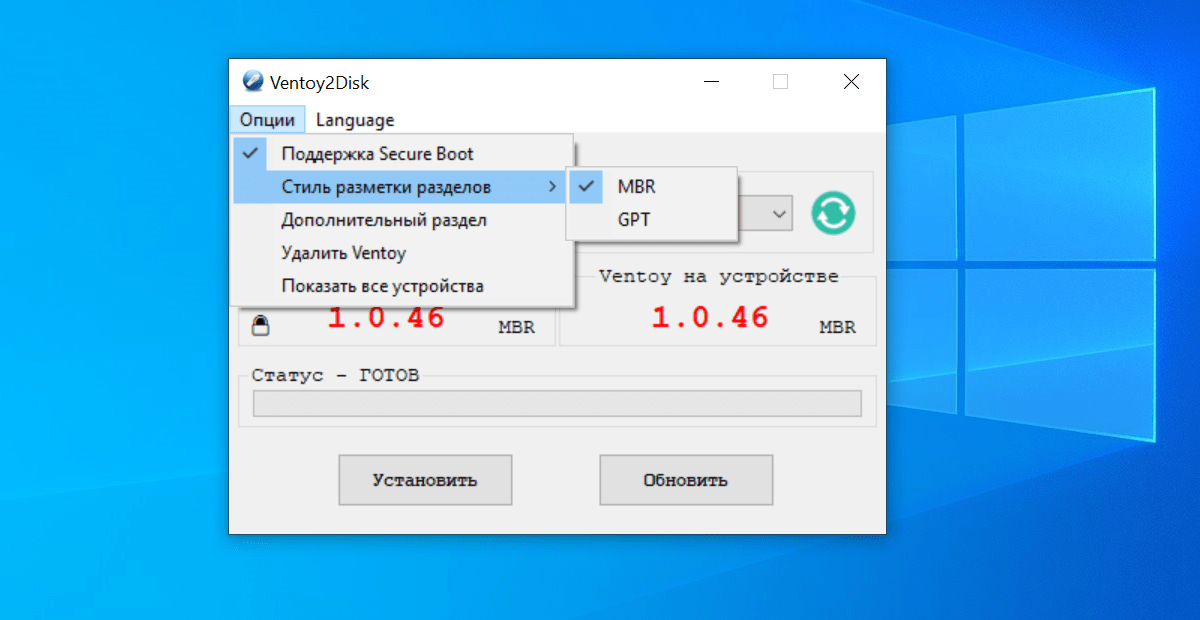 Ventoy2Disk

Опции Language

Поддержка Secure Boot
Стиль разметки разделов
Дополнительный раздел
Удалить Ventoy
Показать все устройства

MBR
GPT

Ventoy на устройстве

1.0.46 MBR

1.0.46 MBR

Статус - ГОТОВ

Установить

Обновить